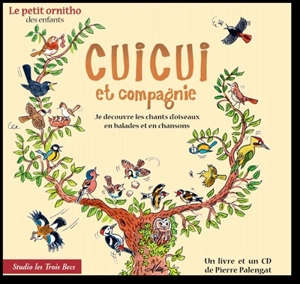 Le petit ornitho
des enfants

CUICUI
et compagnie

Je découvre les chants d'oiseaux en balades et en chansons

Studio les Trois Becs

Un livre et un CD
de Pierre Palengat